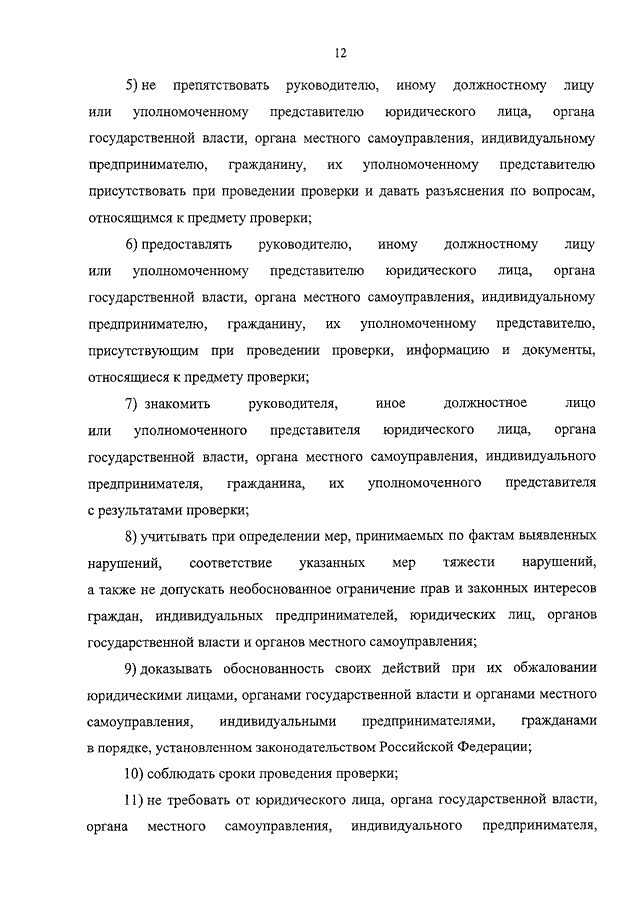 12

5) не препятствовать руководителю, иному должностному лицу или уполномоченному представителю юридического лица, органа государственной власти, органа местного самоуправления, индивидуальному предпринимателю, гражданину, их уполномоченному представителю присутствовать при проведении проверки и давать разъяснения по вопросам, относящимся к предмету проверки;

6) предоставлять руководителю, иному должностному лицу или уполномоченному представителю юридического лица, органа государственной власти, органа местного самоуправления, индивидуальному предпринимателю, гражданину, их уполномоченному представителю, присутствующим при проведении проверки, информацию и документы, относящиеся к предмету проверки;

7) знакомить руководителя, иное должностное лицо или уполномоченного представителя юридического лица, органа государственной власти, органа местного самоуправления, индивидуального предпринимателя, гражданина, их уполномоченного представителя с результатами проверки;

8) учитывать при определении мер, принимаемых по фактам выявленных нарушений, соответствие указанных мер тяжести нарушений, а также не допускать необоснованное ограничение прав и законных интересов граждан, индивидуальных предпринимателей, юридических лиц, органов государственной власти и органов местного самоуправления;

9) доказывать обоснованность своих действий при их обжаловании юридическими лицами, органами государственной власти и органами местного самоуправления, индивидуальными предпринимателями, гражданами в порядке, установленном законодательством Российской Федерации;

10) соблюдать сроки проведения проверки;

11) не требовать от юридического лица, органа государственной власти, органа местного самоуправления, индивидуального предпринимателя,